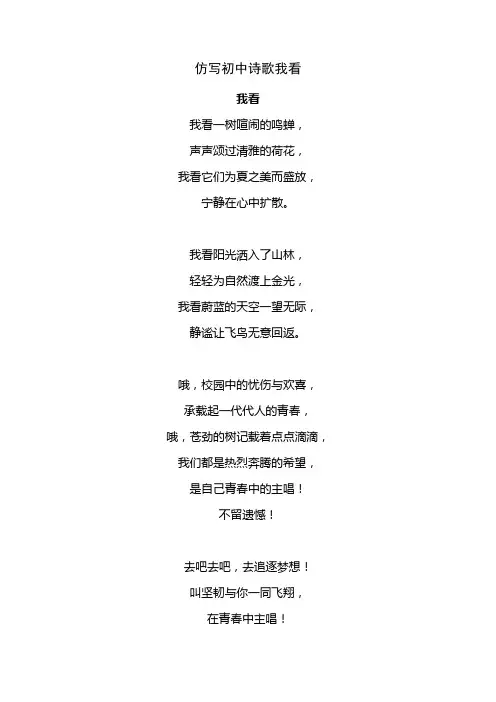 仿写初中诗歌我看

我看

我看一树喧闹的鸣蝉，
声声颂过清雅的荷花，
我看它们为夏之美而盛放，
宁静在心中扩散。

我看阳光洒入了山林，
轻轻为自然渡上金光，
我看蔚蓝的天空一望无际，
静谧让飞鸟无意回返。

哦，校园中的忧伤与欢喜，
承载起一代代人的青春，
哦，苍劲的树记载着点点滴滴，
我们都是热烈奔腾的希望，
是自己青春中的主唱！
不留遗憾！

去吧去吧，去追逐梦想！
叫坚韧与你一同飞翔，
在青春中主唱！